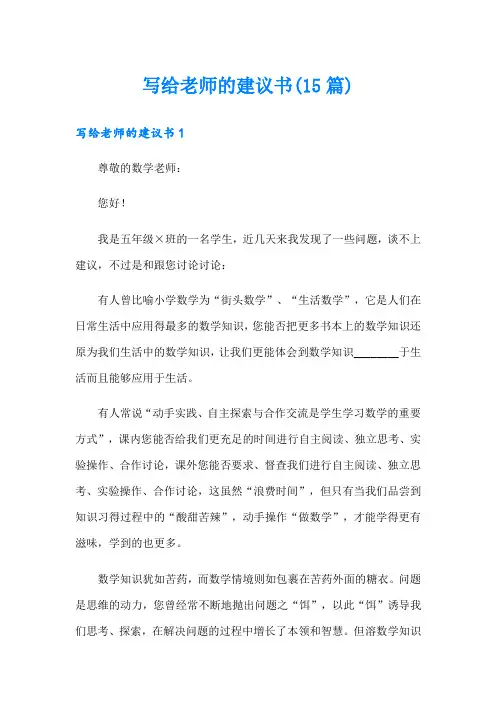 写给老师的建议书(15篇)

写给老师的建议书1

尊敬的数学老师：

您好！

我是五年级×班的一名学生，近几天来我发现了一些问题，谈不上建议，不过是和跟您讨论讨论：

有人曾比喻小学数学为“街头数学”、“生活数学”，它是人们在日常生活中应用得最多的数学知识，您能否把更多书本上的数学知识还原为我们生活中的数学知识，让我们更能体会到数学知识________于生活而且能够应用于生活。

有人常说“动手实践、自主探索与合作交流是学生学习数学的重要方式”，课内您能否给我们更充足的时间进行自主阅读、独立思考、实验操作、合作讨论，课外您能否要求、督查我们进行自主阅读、独立思考、实验操作、合作讨论，这虽然“浪费时间”，但只有当我们品尝到知识习得过程中的“酸甜苦辣”，动手操作“做数学”，才能学得更有滋味，学到的也更多。

数学知识犹如苦药，而数学情境则如包裹在苦药外面的糖衣。问题是思维的动力，您曾经常不断地抛出问题之“饵”，以此“饵”诱导我们思考、探索，在解决问题的过程中增长了本领和智慧。但溶数学知识